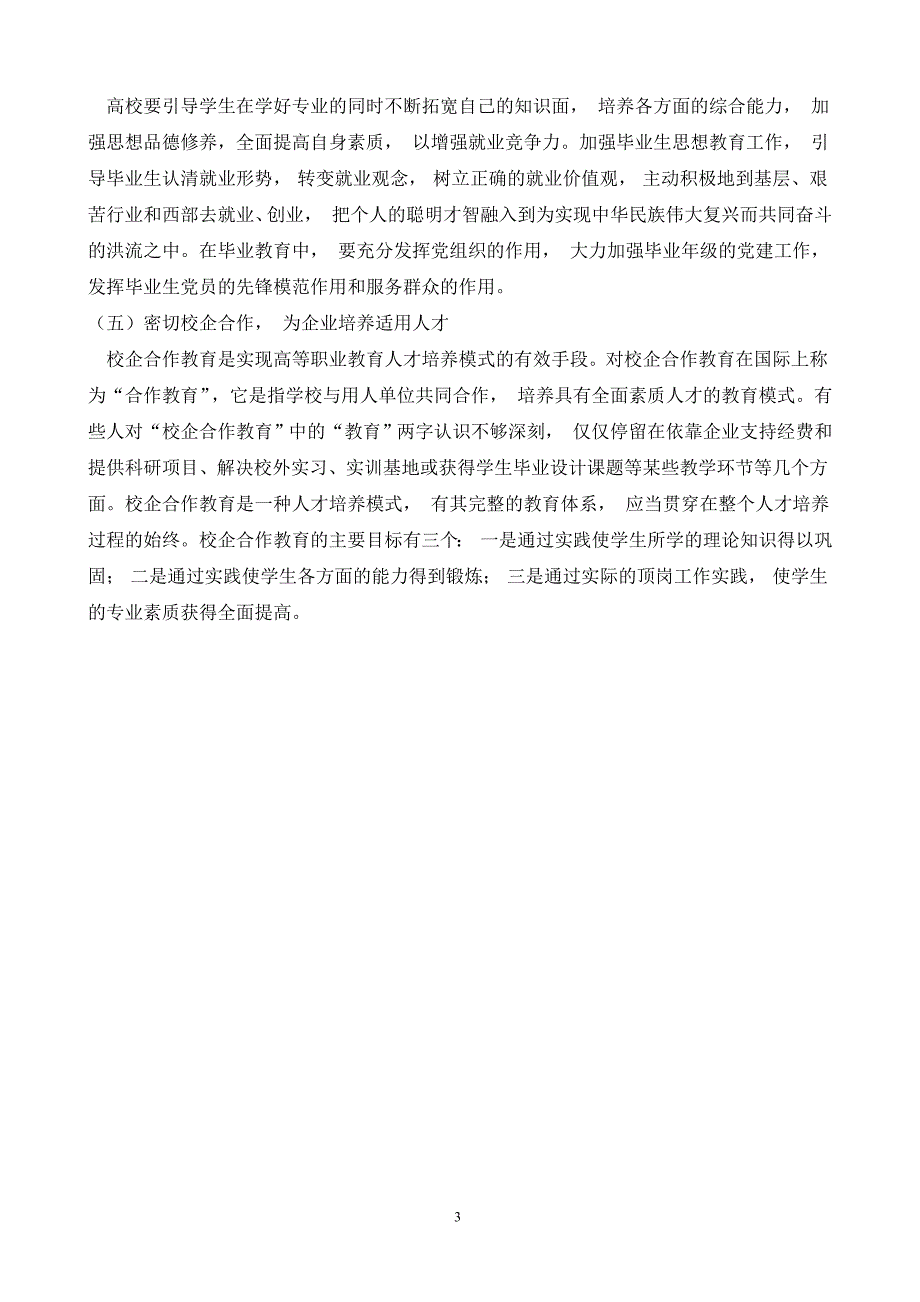 高校要引导学生在学好专业的同时不断拓宽自己的知识面， 培养各方面的综合能力， 加强思想品德修养，全面提高自身素质， 以增强就业竞争力。加强毕业生思想教育工作， 引导毕业生认清就业形势， 转变就业观念， 树立正确的就业价值观， 主动积极地到基层、艰苦行业和西部去就业、创业， 把个人的聪明才智融入到为实现中华民族伟大复兴而共同奋斗的洪流之中。在毕业教育中， 要充分发挥党组织的作用， 大力加强毕业年级的党建工作，发挥毕业生党员的先锋模范作用和服务群众的作用。

（五）密切校企合作， 为企业培养适用人才

校企合作教育是实现高等职业教育人才培养模式的有效手段。对校企合作教育在国际上称为“合作教育”，它是指学校与用人单位共同合作， 培养具有全面素质人才的教育模式。有些人对“校企合作教育”中的“教育”两字认识不够深刻， 仅仅停留在依靠企业支持经费和提供科研项目、解决校外实习、实训基地或获得学生毕业设计课题等某些教学环节等几个方面。校企合作教育是一种人才培养模式， 有其完整的教育体系， 应当贯穿在整个人才培养过程的始终。校企合作教育的主要目标有三个： 一是通过实践使学生所学的理论知识得以巩固； 二是通过实践使学生各方面的能力得到锻炼； 三是通过实际的顶岗工作实践， 使学生的专业素质获得全面提高。

3